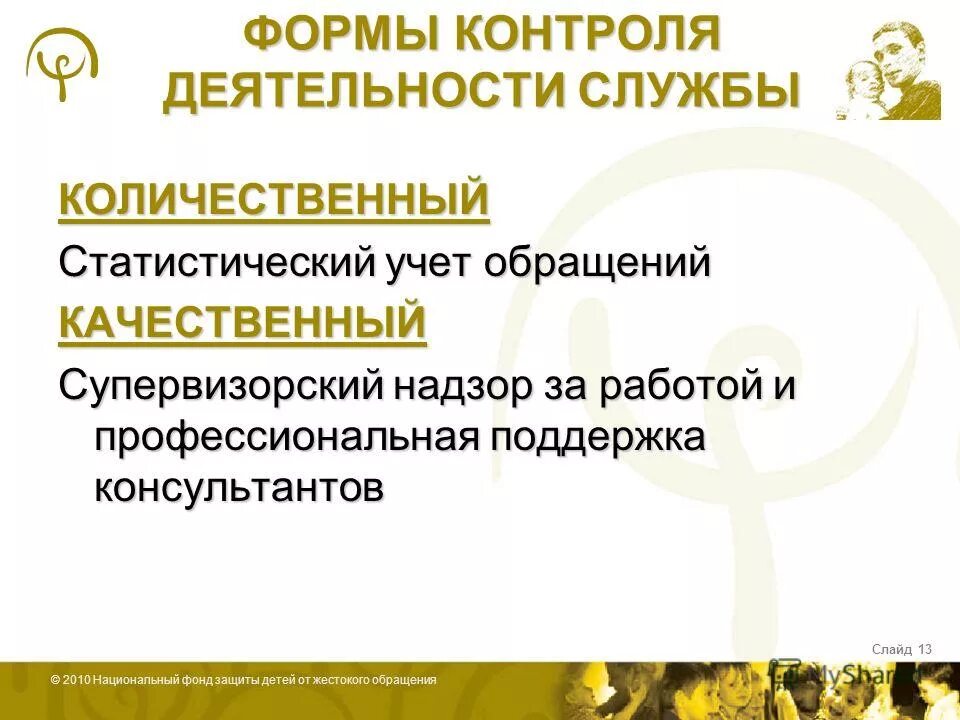 ФОРМЫ КОНТРОЛЯ ДЕЯТЕЛЬНОСТИ СЛУЖБЫ

КОЛИЧЕСТВЕННЫЙ

Статистический учет обращений

КАЧЕСТВЕННЫЙ

Супервизорский надзор за работой и профессиональная поддержка консультантов

Слайд 13

© 2010 Национальный фонд защиты детей от жестокого обращения

MyShared